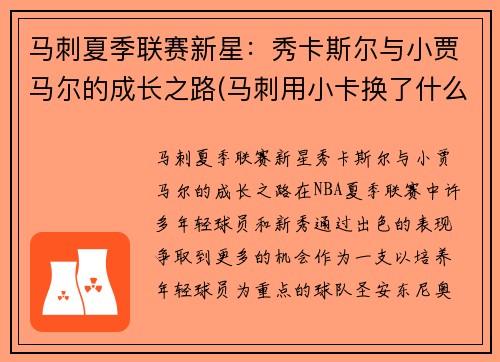 马刺夏季联赛新星：秀卡斯尔与小贾马尔的成长之路(马刺用小卡换了什么

马刺夏季联赛新星秀卡斯尔与小贾马尔的成长之路在NBA夏季联赛中许多年轻球员和新秀通过出色的表现争取到更多的机会作为一支以培养年轻球员为重点的球队圣安东尼奥